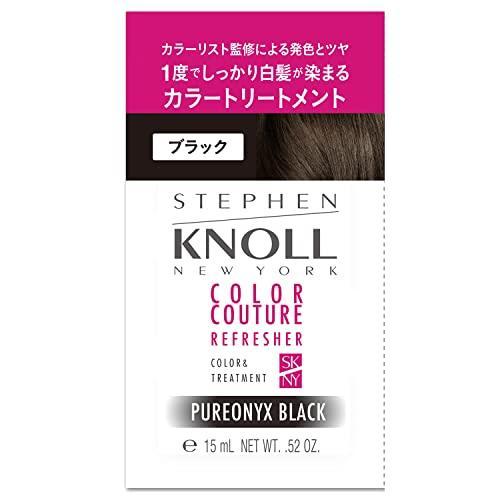 カラーリスト監修による発色とツヤ
1度でしっかり白髪が染まる
カラートリートメント

ブラック

STEPHEN
KNOLL
NEW YORK

COLOR
COUTURE
REFRESHER

COLOR&
TREATMENT

SK
NY

PUREONYX BLACK

℮ 15 mL NET WT. .52 OZ.